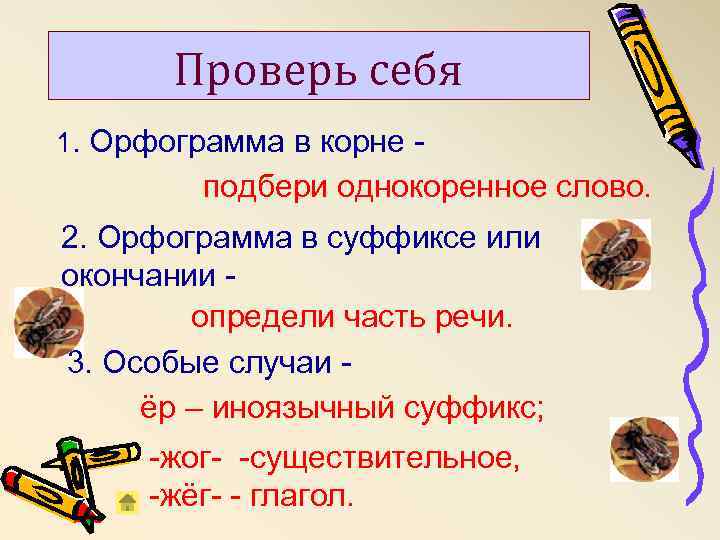 Проверь себя

1. Орфограмма в корне -

подбери однокоренное слово.

2. Орфограмма в суффиксе или окончании -

определи часть речи.

3. Особые случаи -

ёр – иноязычный суффикс;

-жог- -существительное,
-жёг- - глагол.